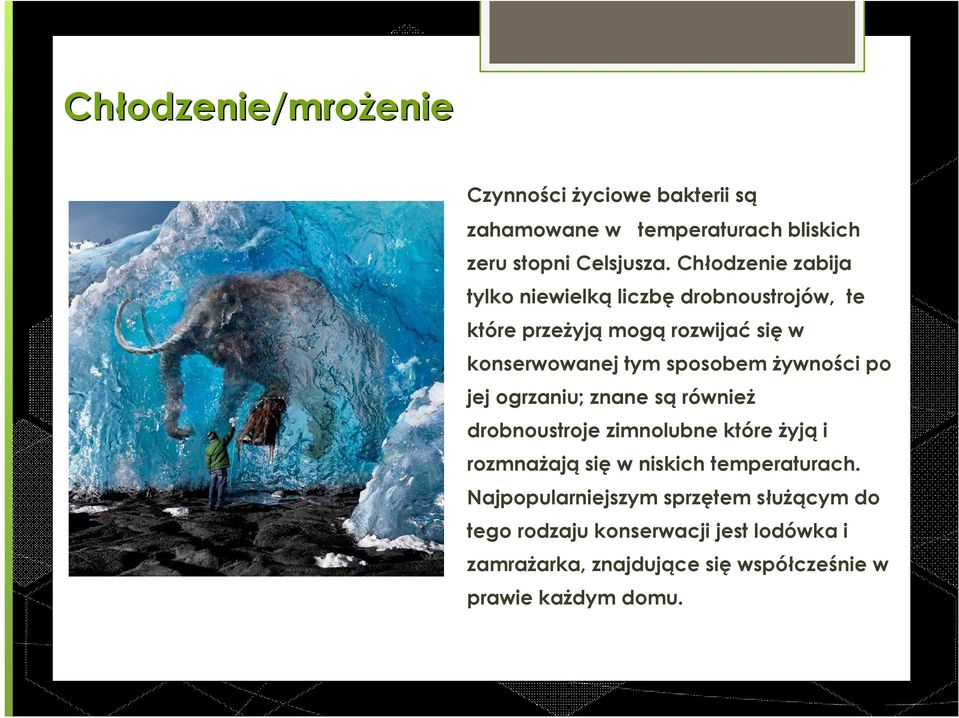 Chłodzenie/mrożenie

Czynności życiowe bakterii są zahamowane w temperaturach bliskich zeru stopni Celsjusza. Chłodzenie zabija tylko niewielką liczbę drobnoustrojów, te które przeżyją mogą rozwijać się w konserwowanej tym sposobem żywności po jej ogrzaniu; znane są również drobnoustroje zimnolubne które żyją i rozmnażają się w niskich temperaturach. Najpopularniejszym sprzętem służącym do tego rodzaju konserwacji jest lodówka i zamrażarka, znajdujące się współcześnie w prawie każdym domu.